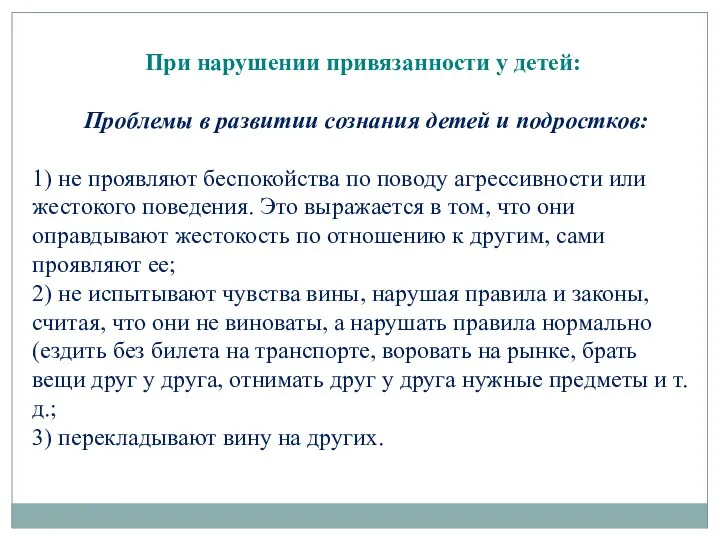 При нарушении привязанности у детей:

Проблемы в развитии сознания детей и подростков:

1) не проявляют беспокойства по поводу агрессивности или жестокого поведения. Это выражается в том, что они оправдывают жестокость по отношению к другим, сами проявляют ее;
2) не испытывают чувства вины, нарушая правила и законы, считая, что они не виноваты, а нарушать правила нормально (ездить без билета на транспорте, воровать на рынке, брать вещи друг у друга, отнимать друг у друга нужные предметы и т. д.;
3) перекладывают вину на других.